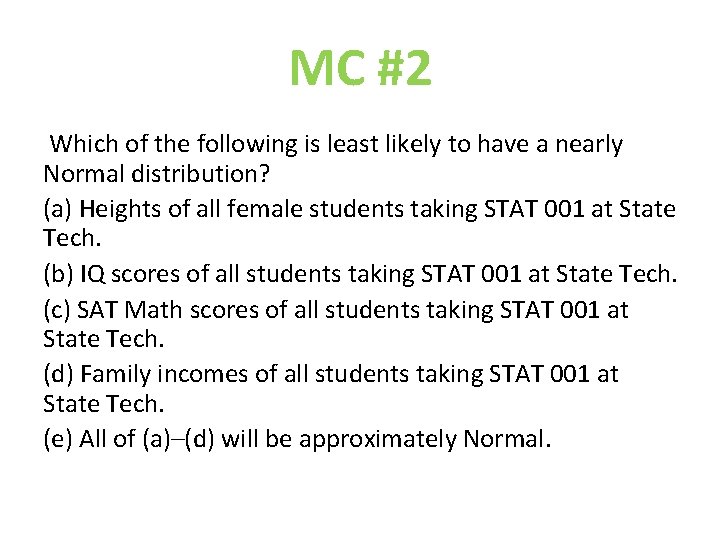 MC #2

Which of the following is least likely to have a nearly Normal distribution?

(a) Heights of all female students taking STAT 001 at State Tech.

(b) IQ scores of all students taking STAT 001 at State Tech.

(c) SAT Math scores of all students taking STAT 001 at State Tech.

(d) Family incomes of all students taking STAT 001 at State Tech.

(e) All of (a)–(d) will be approximately Normal.